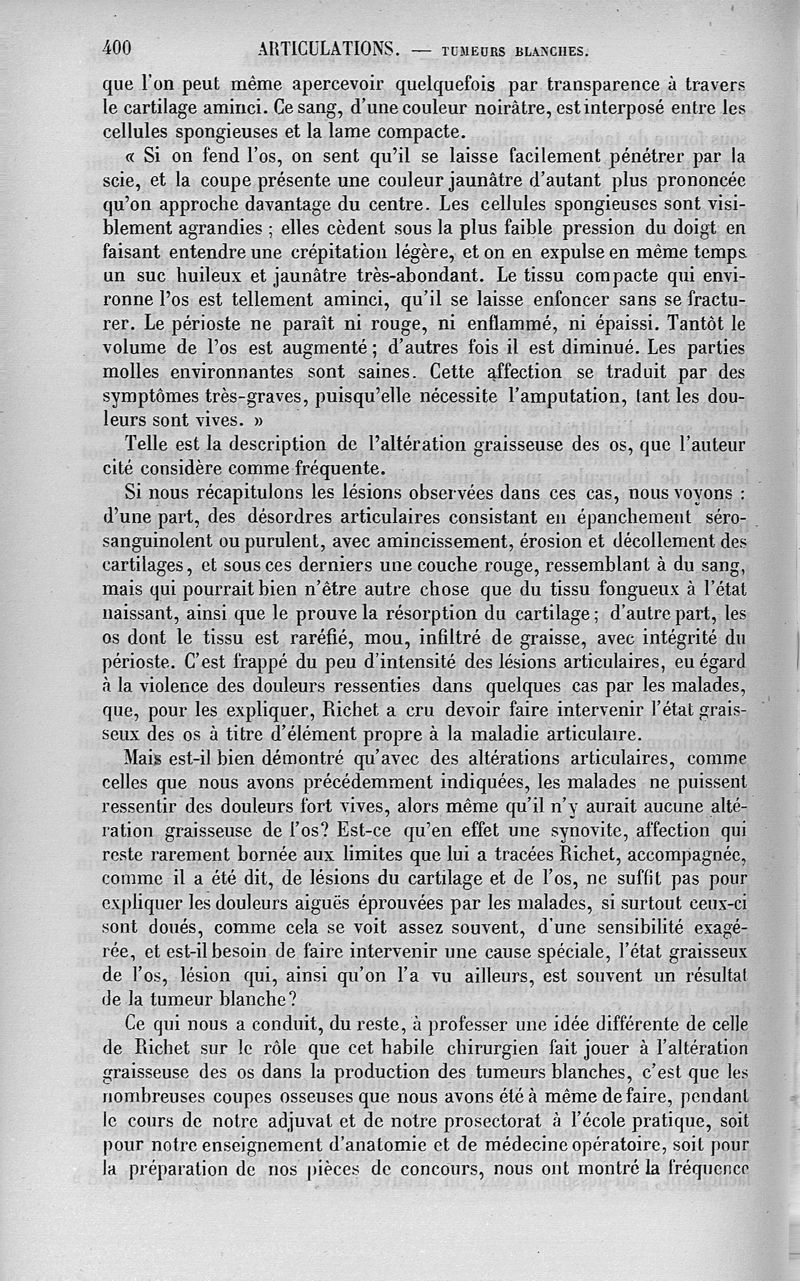 400 ARTICULATIONS. — TUMEURS BLANCHES.

que l'on peut même apercevoir quelquefois par transparence à travers le cartilage aminci. Ce sang, d'une couleur noirâtre, est interposé entre les cellules spongieuses et la lame compacte.

« Si on fend l'os, on sent qu'il se laisse facilement pénétrer par la scie, et la coupe présente une couleur jaunâtre d'autant plus prononcée qu'on approche davantage du centre. Les cellules spongieuses sont visiblement agrandies ; elles cèdent sous la plus faible pression du doigt en faisant entendre une crépitation légère, et on en expulse en même temps un suc huileux et jaunâtre très-abondant. Le tissu compacte qui environne l'os est tellement aminci, qu'il se laisse enfoncer sans se fracturer. Le périoste ne paraît ni rouge, ni enflammé, ni épaissi. Tantôt le volume de l'os est augmenté ; d'autres fois il est diminué. Les parties molles environnantes sont saines. Cette affection se traduit par des symptômes très-graves, puisqu'elle nécessite l'amputation, tant les douleurs sont vives. »

Telle est la description de l'altération graisseuse des os, que l'auteur cité considère comme fréquente.

Si nous récapitulons les lésions observées dans ces cas, nous voyons : d'une part, des désordres articulaires consistant en épanchement séro-sanguinolent ou purulent, avec amincissement, érosion et décollement des cartilages, et sous ces derniers une couche rouge, ressemblant à du sang, mais qui pourrait bien n'être autre chose que du tissu fongueux à l'état naissant, ainsi que le prouve la résorption du cartilage ; d'autre part, les os dont le tissu est raréfié, mou, infiltré de graisse, avec intégrité du périoste. C'est frappé du peu d'intensité des lésions articulaires, eu égard à la violence des douleurs ressenties dans quelques cas par les malades, que, pour les expliquer, Richet a cru devoir faire intervenir l'état graisseux des os à titre d'élément propre à la maladie articulaire.

Mais est-il bien démontré qu'avec des altérations articulaires, comme celles que nous avons précédemment indiquées, les malades ne puissent ressentir des douleurs fort vives, alors même qu'il n'y aurait aucune altération graisseuse de l'os? Est-ce qu'en effet une synovite, affection qui reste rarement bornée aux limites que lui a tracées Richet, accompagnée, comme il a été dit, de lésions du cartilage et de l'os, ne suffit pas pour expliquer les douleurs aiguës éprouvées par les malades, si surtout ceux-ci sont doués, comme cela se voit assez souvent, d'une sensibilité exagérée, et est-il besoin de faire intervenir une cause spéciale, l'état graisseux de l'os, lésion qui, ainsi qu'on l'a vu ailleurs, est souvent un résultat de la tumeur blanche?

Ce qui nous a conduit, du reste, à professer une idée différente de celle de Richet sur le rôle que cet habile chirurgien fait jouer à l'altération graisseuse des os dans la production des tumeurs blanches, c'est que les nombreuses coupes osseuses que nous avons été à même de faire, pendant le cours de notre adjuvat et de notre prosectorat à l'école pratique, soit pour notre enseignement d'anatomie et de médecine opératoire, soit pour la préparation de nos pièces de concours, nous ont montré la fréquence